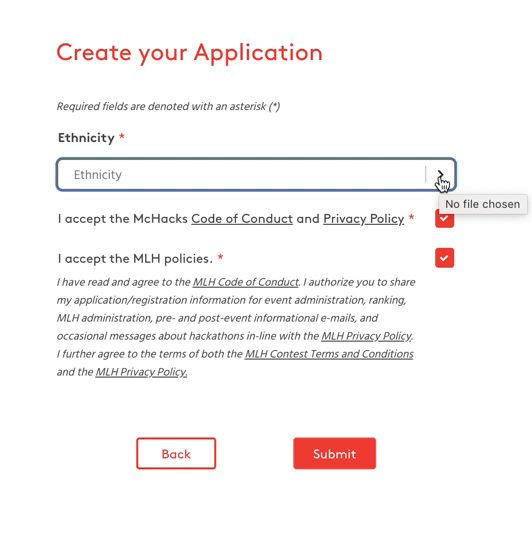 Create your Application

Required fields are denoted with an asterisk (*)

Ethnicity *

Ethnicity

No file chosen

I accept the McHacks Code of Conduct and Privacy Policy *

I accept the MLH policies. *

I have read and agree to the MLH Code of Conduct. I authorize you to share my application/registration information for event administration, ranking, MLH administration, pre- and post-event informational e-mails, and occasional messages about hackathons in-line with the MLH Privacy Policy. I further agree to the terms of both the MLH Contest Terms and Conditions and the MLH Privacy Policy.

Back

Submit